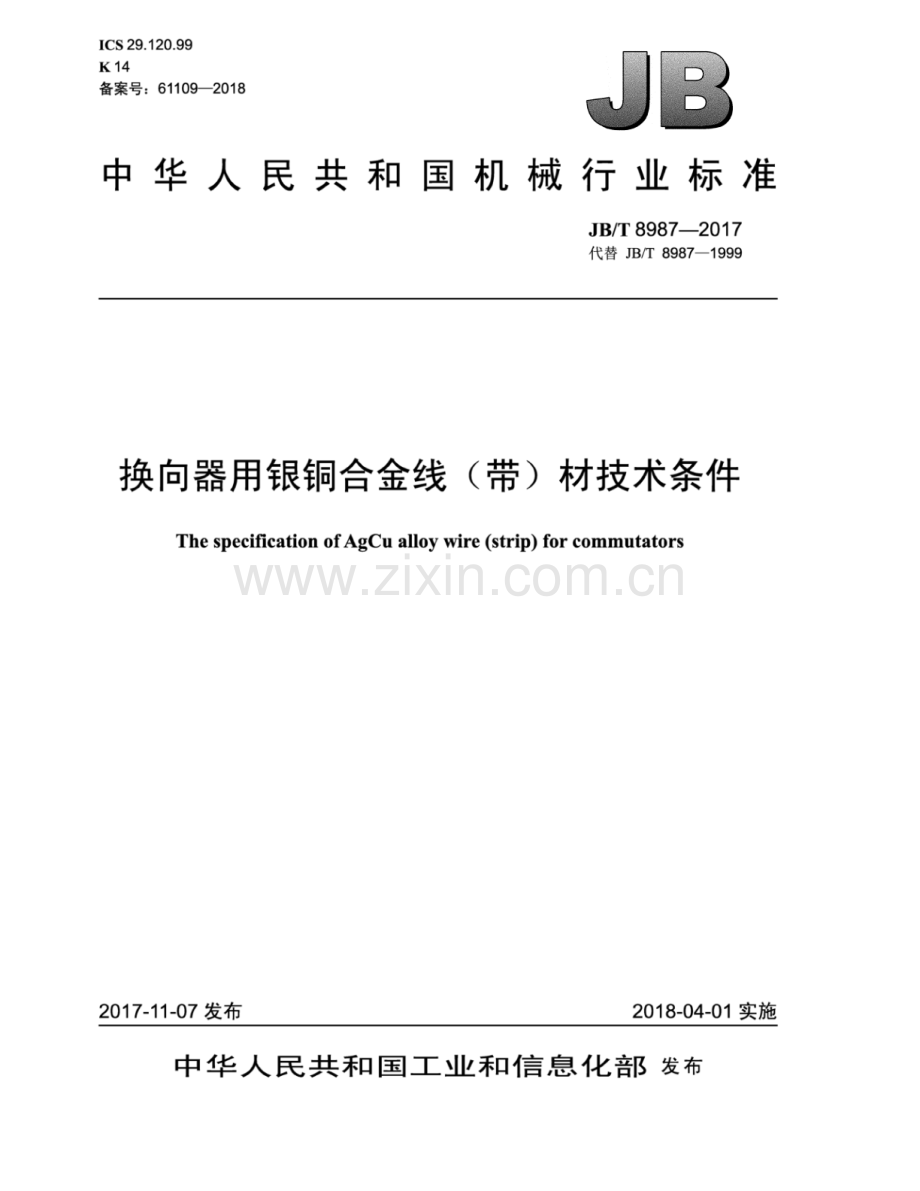 ICS 29.120.99
K 14
备案号：61109—2018

JB

中华人民共和国机械行业标准

JB/T 8987—2017
代替 JB/T 8987—1999

换向器用银铜合金线（带）材技术条件

The specification of AgCu alloy wire (strip) for commutators

www.zixin.com.cn

2017-11-07 发布

2018-04-01 实施

中华人民共和国工业和信息化部 发布